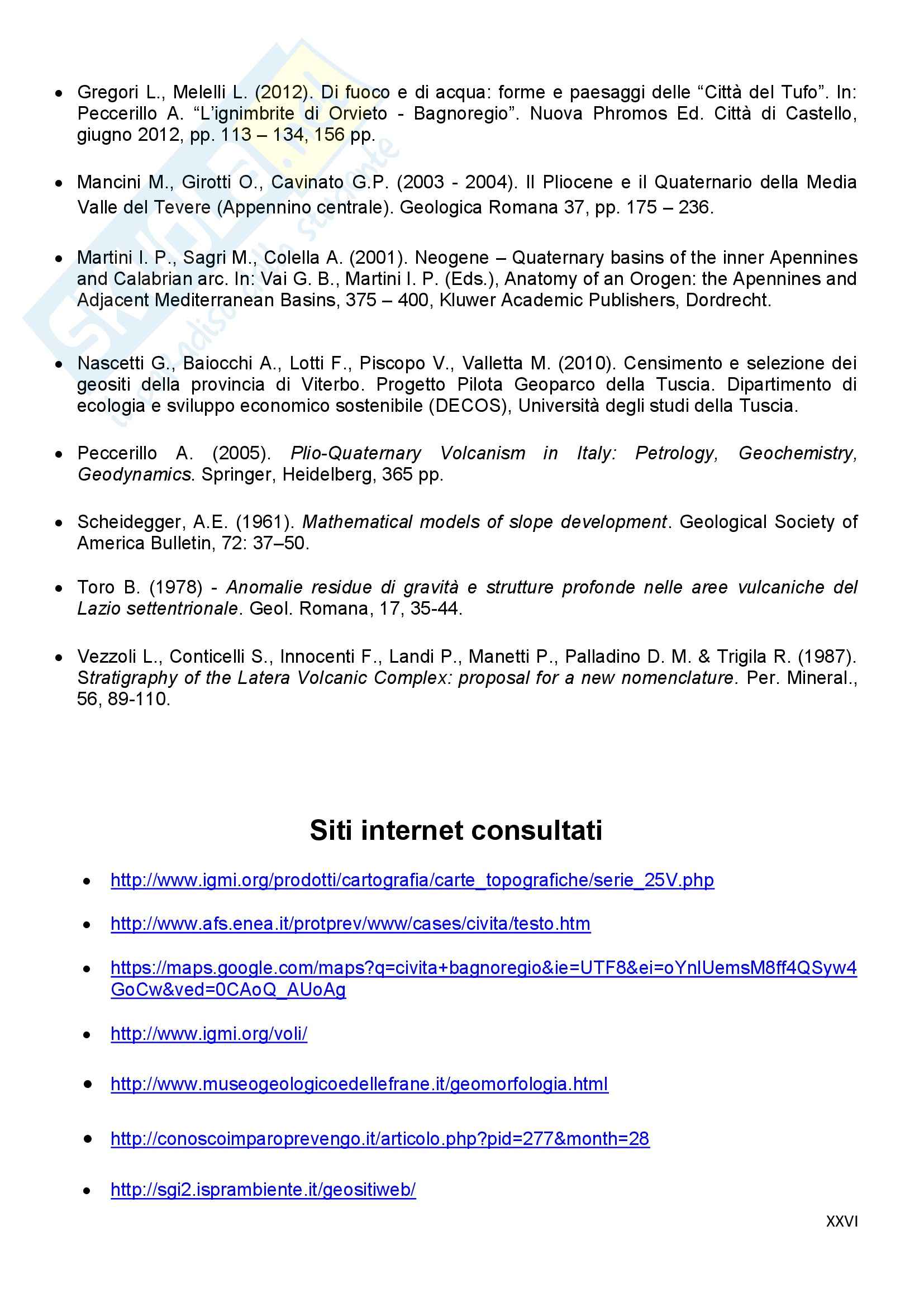 • Gregori L., Melelli L. (2012). Di fuoco e di acqua: forme e paesaggi delle “Città del Tufo”. In: Peccerillo A. “L’ignimbrite di Orvieto - Bagnoregio”. Nuova Phromos Ed. Città di Castello, giugno 2012, pp. 113 – 134, 156 pp.

• Mancini M., Girotti O., Cavinato G.P. (2003 - 2004). Il Pliocene e il Quaternario della Media Valle del Tevere (Appennino centrale). Geologica Romana 37, pp. 175 – 236.

• Martini I. P., Sagri M., Colella A. (2001). Neogene – Quaternary basins of the inner Apennines and Calabrian arc. In: Vai G. B., Martini I. P. (Eds.), Anatomy of an Orogen: the Apennines and Adjacent Mediterranean Basins, 375 – 400, Kluwer Academic Publishers, Dordrecht.

• Nascetti G., Baiocchi A., Lotti F., Piscopo V., Valletta M. (2010). Censimento e selezione dei geositi della provincia di Viterbo. Progetto Pilota Geoparco della Tuscia. Dipartimento di ecologia e sviluppo economico sostenibile (DECOS), Università degli studi della Tuscia.

• Peccerillo A. (2005). Plio-Quaternary Volcanism in Italy: Petrology, Geochemistry, Geodynamics. Springer, Heidelberg, 365 pp.

• Scheidegger, A.E. (1961). Mathematical models of slope development. Geological Society of America Bulletin, 72: 37–50.

• Toro B. (1978) - Anomalie residue di gravità e strutture profonde nelle aree vulcaniche del Lazio settentrionale. Geol. Romana, 17, 35-44.

• Vezzoli L., Conticelli S., Innocenti F., Landi P., Manetti P., Palladino D. M. & Trigila R. (1987). Stratigraphy of the Latera Volcanic Complex: proposal for a new nomenclature. Per. Mineral., 56, 89-110.

Siti internet consultati

• http://www.igmi.org/prodotti/cartografia/carte_topografiche/serie_25V.php

• http://www.afs.enea.it/protprev/www/cases/civita/testo.htm

• https://maps.google.com/maps?q=civita+bagnoregio&ie=UTF8&ei=oYnlUemsM8ff4QSyw4GoCw&ved=0CAoQ_AUoAg

• http://www.igmi.org/voli/

• http://www.museogeologicoedellefrane.it/geomorfologia.html

• http://conoscoimparoprevengo.it/articolo.php?pid=277&month=28

• http://sgi2.isprambiente.it/geositiweb/

XXVI